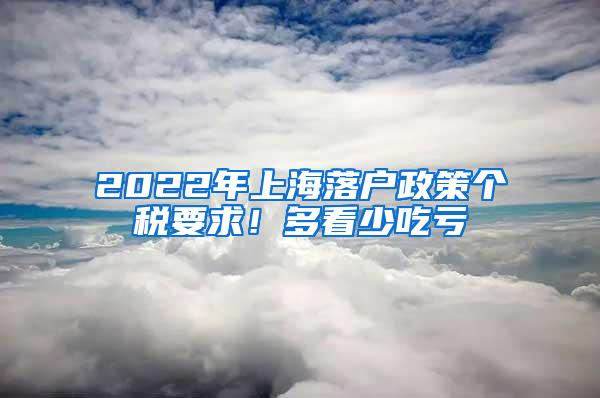 2022年上海落户政策个税要求！多看少吃亏